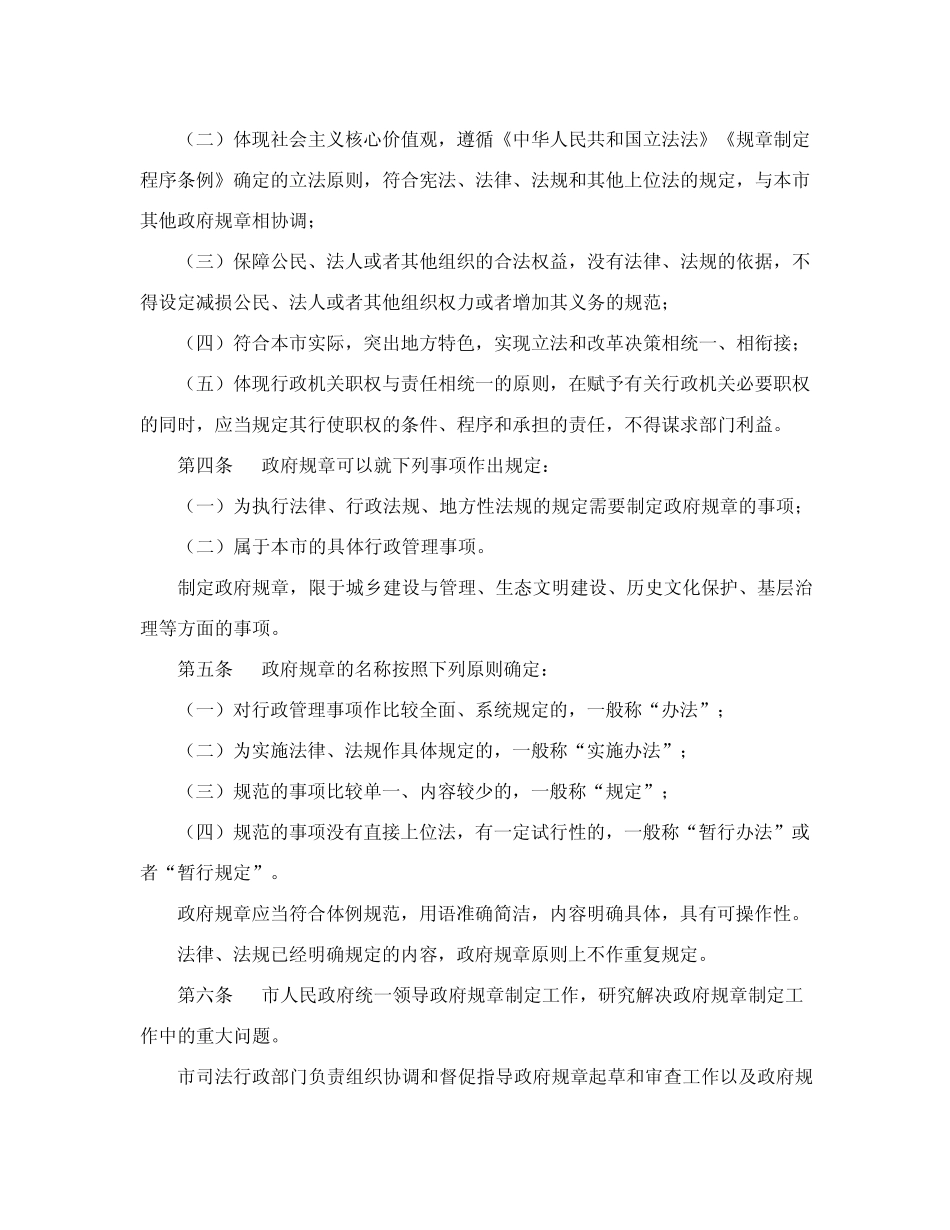 （二）体现社会主义核心价值观，遵循《中华人民共和国立法法》《规章制定程序条例》确定的立法原则，符合宪法、法律、法规和其他上位法的规定，与本市其他政府规章相协调；

（三）保障公民、法人或者其他组织的合法权益，没有法律、法规的依据，不得设定减损公民、法人或者其他组织权力或者增加其义务的规范；

（四）符合本市实际，突出地方特色，实现立法和改革决策相统一、相衔接；

（五）体现行政机关职权与责任相统一的原则，在赋予有关行政机关必要职权的同时，应当规定其行使职权的条件、程序和承担的责任，不得谋求部门利益。

第四条 政府规章可以就下列事项作出规定：

（一）为执行法律、行政法规、地方性法规的规定需要制定政府规章的事项；

（二）属于本市的具体行政管理事项。

制定政府规章，限于城乡建设与管理、生态文明建设、历史文化保护、基层治理等方面的事项。

第五条 政府规章的名称按照下列原则确定：

（一）对行政管理事项作比较全面、系统规定的，一般称“办法”；

（二）为实施法律、法规作具体规定的，一般称“实施办法”；

（三）规范的事项比较单一、内容较少的，一般称“规定”；

（四）规范的事项没有直接上位法，有一定试行性的，一般称“暂行办法”或者“暂行规定”。

政府规章应当符合体例规范，用语准确简洁，内容明确具体，具有可操作性。

法律、法规已经明确规定的内容，政府规章原则上不作重复规定。

第六条 市人民政府统一领导政府规章制定工作，研究解决政府规章制定工作中的重大问题。

市司法行政部门负责组织协调和督促指导政府规章起草和审查工作以及政府规